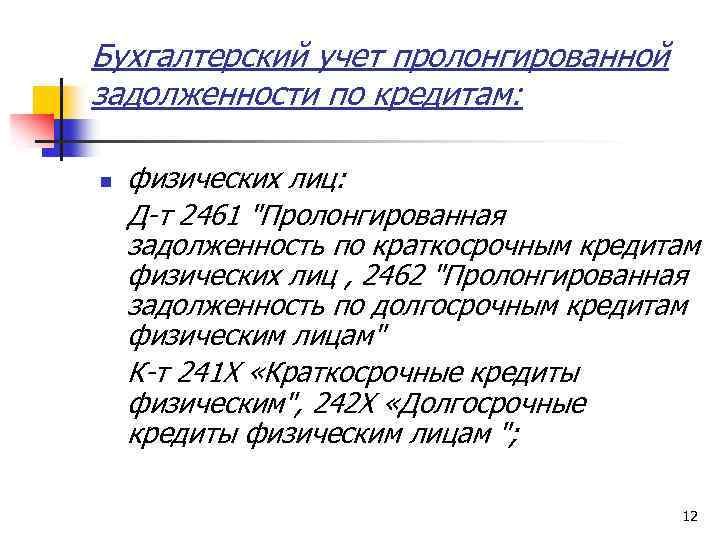 Бухгалтерский учет пролонгированной задолженности по кредитам:

физических лиц:

Д-т 2461 "Пролонгированная задолженность по краткосрочным кредитам физических лиц , 2462 "Пролонгированная задолженность по долгосрочным кредитам физическим лицам"

К-т 241Х «Краткосрочные кредиты физическим", 242Х «Долгосрочные кредиты физическим лицам ";

12